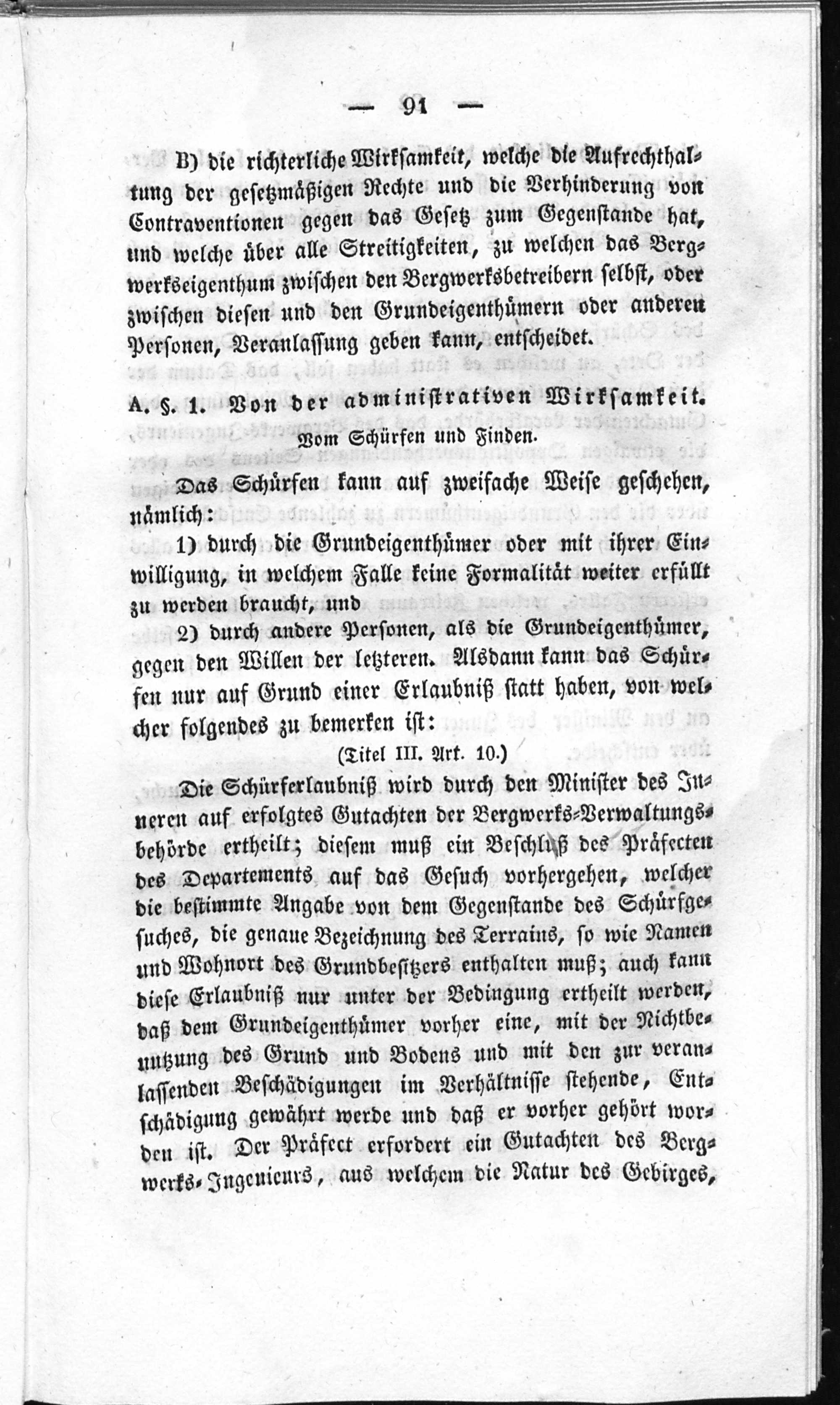 — 91 —

B) die richterliche Wirksamkeit, welche die Aufrechthaltung der gesetzmäßigen Rechte und die Verhinderung von Contraventionen gegen das Gesetz zum Gegenstande hat, und welche über alle Streitigkeiten, zu welchen das Bergwerkseigenthum zwischen den Bergwerksbetreibern selbst, oder zwischen diesen und den Grundeigenthümern oder anderen Personen, Veranlassung geben kann, entscheidet.

A. §. 1. Von der administrativen Wirksamkeit.
Vom Schürfen und Finden.

Das Schürfen kann auf zweifache Weise geschehen, nämlich:

1) durch die Grundeigenthümer oder mit ihrer Einwilligung, in welchem Falle keine Formalität weiter erfüllt zu werden braucht, und

2) durch andere Personen, als die Grundeigenthümer, gegen den Willen der letzteren. Alsdann kann das Schürfen nur auf Grund einer Erlaubniß statt haben, von welcher folgendes zu bemerken ist:

(Titel III. Art. 10.)

Die Schürferlaubniß wird durch den Minister des Inneren auf erfolgtes Gutachten der Bergwerks-Verwaltungsbehörde ertheilt; diesem muß ein Beschluß des Präfecten des Departements auf das Gesuch vorhergehen, welcher die bestimmte Angabe von dem Gegenstande des Schürfgesuches, die genaue Bezeichnung des Terrains, so wie Namen und Wohnort des Grundbesitzers enthalten muß; auch kann diese Erlaubniß nur unter der Bedingung ertheilt werden, daß dem Grundeigenthümer vorher eine, mit der Nichtbenutzung des Grund und Bodens und mit den zur veranlassenden Beschädigungen im Verhältnisse stehende, Entschädigung gewährt werde und daß er vorher gehört worden ist. Der Präfect erfordert ein Gutachten des Bergwerks-Ingenieurs, aus welchem die Natur des Gebirges,